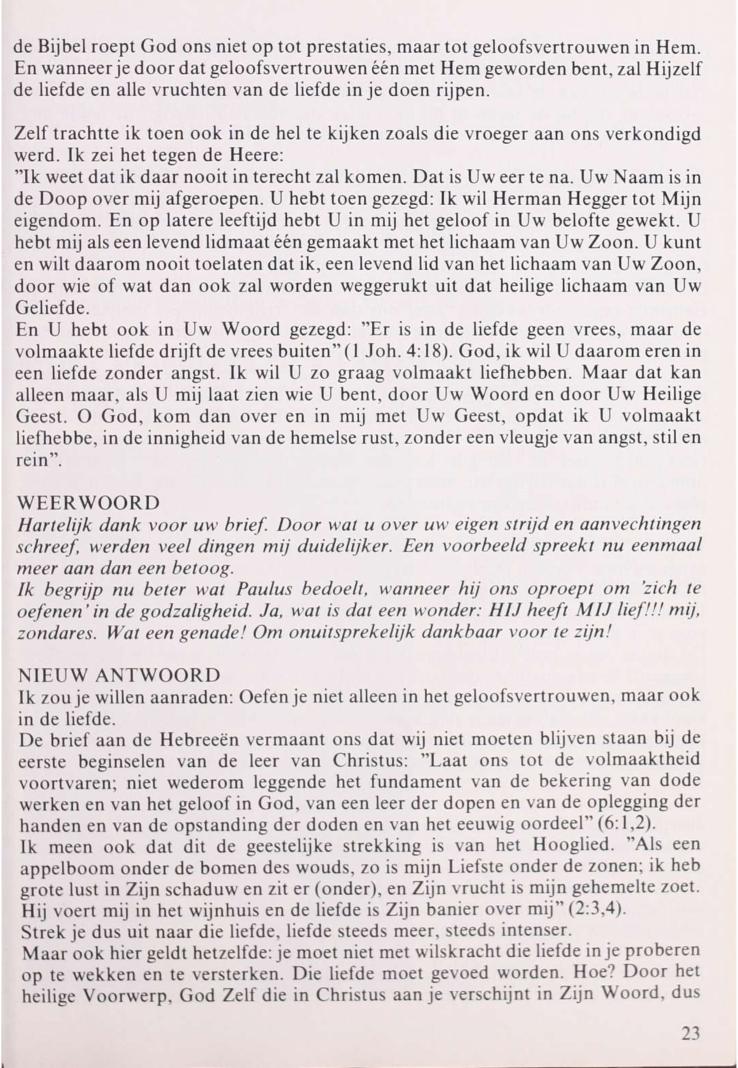 de Bijbel roept God ons niet op tot prestaties, maar tot geloofsvertrouwen in Hem. En wanneer je door dat geloofsvertrouwen één met Hem geworden bent, zal Hijzelf de liefde en alle vruchten van de liefde in je doen rijpen.

Zelf trachtte ik toen ook in de hel te kijken zoals die vroeger aan ons verkondigd werd. Ik zei het tegen de Heere:
"Ik weet dat ik daar nooit in terecht zal komen. Dat is Uw eer te na. Uw Naam is in de Doop over mij afgeroepen. U hebt toen gezegd: Ik wil Herman Hegger tot Mijn eigendom. En op latere leeftijd hebt U in mij het geloof in Uw belofte gewekt. U hebt mij als een levend lidmaat één gemaakt met het lichaam van Uw Zoon. U kunt en wilt daarom nooit toelaten dat ik, een levend lid van het lichaam van Uw Zoon, door wie of wat dan ook zal worden weggerukt uit dat heilige lichaam van Uw Geliefde.
En U hebt ook in Uw Woord gezegd: "Er is in de liefde geen vrees, maar de volmaakte liefde drijft de vrees buiten" (1 Joh. 4:18). God, ik wil U daarom eren in een liefde zonder angst. Ik wil U zo graag volmaakt liefhebben. Maar dat kan alleen maar, als U mij laat zien wie U bent, door Uw Woord en door Uw Heilige Geest. O God, kom dan over en in mij met Uw Geest, opdat ik U volmaakt liefhebbe, in de innigheid van de hemelse rust, zonder een vleugje van angst, stil en rein".

WEERWOORD
Hartelijk dank voor uw brief. Door wat u over uw eigen strijd en aanvechtingen schreef, werden veel dingen mij duidelijker. Een voorbeeld spreekt nu eenmaal meer aan dan een betoog.
Ik begrijp nu beter wat Paulus bedoelt, wanneer hij ons oproept om 'zich te oefenen' in de godzaligheid. Ja, wat is dat een wonder: HIJ heeft MIJ lief!!! mij, zondares. Wat een genade! Om onuitsprekelijk dankbaar voor te zijn!

NIEUW ANTWOORD
Ik zou je willen aanraden: Oefen je niet alleen in het geloofsvertrouwen, maar ook in de liefde.
De brief aan de Hebreeën vermaant ons dat wij niet moeten blijven staan bij de eerste beginselen van de leer van Christus: "Laat ons tot de volmaaktheid voortvaren; niet wederom leggende het fundament van de bekering van dode werken en van het geloof in God, van een leer der dopen en van de oplegging der handen en van de opstanding der doden en van het eeuwig oordeel" (6:1,2).
Ik meen ook dat dit de geestelijke strekking is van het Hooglied. "Als een appelboom onder de bomen des wouds, zo is mijn Liefste onder de zonen; ik heb grote lust in Zijn schaduw en zit er (onder), en Zijn vrucht is mijn gehemelte zoet. Hij voert mij in het wijnhuis en de liefde is Zijn banier over mij" (2:3,4).
Strek je dus uit naar die liefde, liefde steeds meer, steeds intenser.
Maar ook hier geldt hetzelfde: je moet niet met wilskracht die liefde in je proberen op te wekken en te versterken. Die liefde moet gevoed worden. Hoe? Door het heilige Voorwerp, God Zelf die in Christus aan je verschijnt in Zijn Woord, dus

23